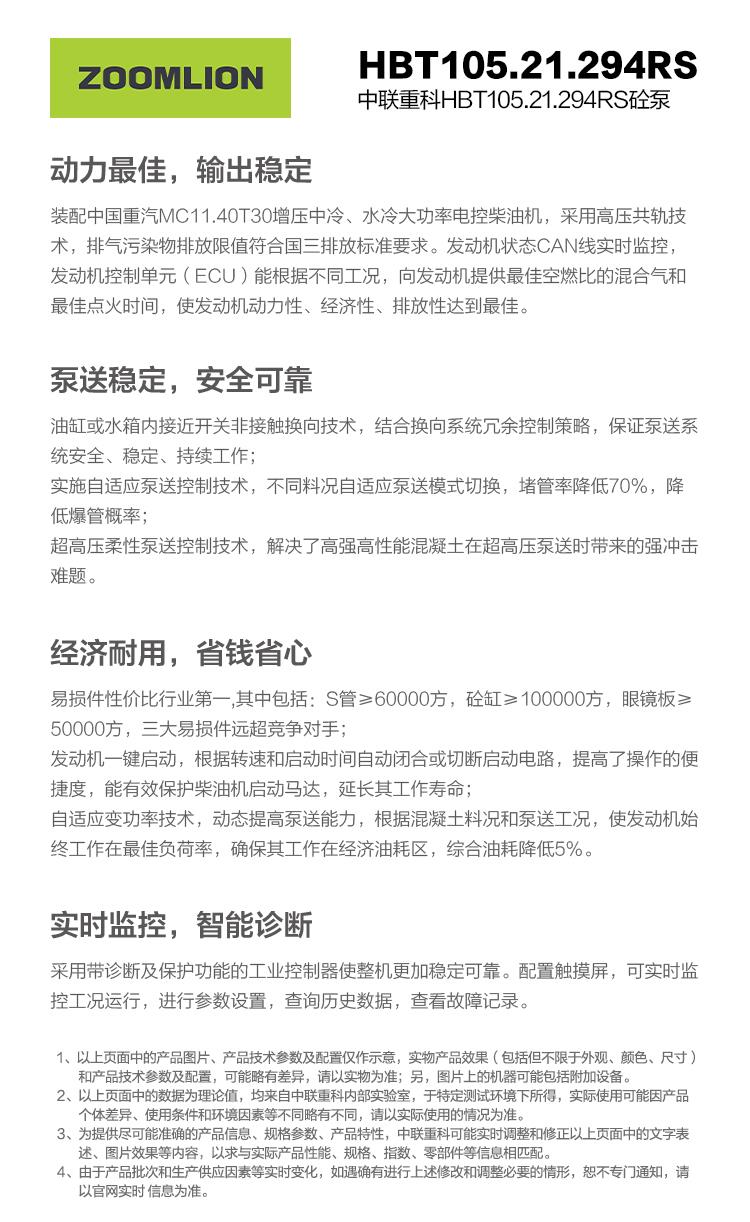 ZOOMLION

HBT105.21.294RS
中联重科HBT105.21.294RS砼泵

动力最佳，输出稳定

装配中国重汽MC11.40T30增压中冷、水冷大功率电控柴油机，采用高压共轨技术，排气污染物排放限值符合国三排放标准要求。发动机状态CAN线实时监控，发动机控制单元（ECU）能根据不同工况，向发动机提供最佳空燃比的混合气和最佳点火时间，使发动机动力性、经济性、排放性达到最佳。

泵送稳定，安全可靠

油缸或水箱内接近开关非接触换向技术，结合换向系统冗余控制策略，保证泵送系统安全、稳定、持续工作；
实施自适应泵送控制技术，不同料况自适应泵送模式切换，堵管率降低70%，降低爆管概率；
超高压柔性泵送控制技术，解决了高强高性能混凝土在超高压泵送时带来的强冲击难题。

经济耐用，省钱省心

易损件性价比行业第一,其中包括：S管≥60000方，砼缸≥100000方，眼镜板≥50000方，三大易损件远超竞争对手；
发动机一键启动，根据转速和启动时间自动闭合或切断启动电路，提高了操作的便捷度，能有效保护柴油机启动马达，延长其工作寿命；
自适应变功率技术，动态提高泵送能力，根据混凝土料况和泵送工况，使发动机始终工作在最佳负荷率，确保其工作在经济油耗区，综合油耗降低5%。

实时监控，智能诊断

采用带诊断及保护功能的工业控制器使整机更加稳定可靠。配置触摸屏，可实时监控工况运行，进行参数设置，查询历史数据，查看故障记录。

1、以上页面中的产品图片、产品技术参数及配置仅作示意，实物产品效果（包括但不限于外观、颜色、尺寸）和产品技术参数及配置，可能略有差异，请以实物为准；另，图片上的机器可能包括附加设备。
2、以上页面中的数据为理论值，均来自中联重科内部实验室，于特定测试环境下所得，实际使用可能因产品个体差异、使用条件和环境因素等不同略有不同，请以实际使用的情况为准。
3、为提供尽可能准确的产品信息、规格参数、产品特性，中联重科可能实时调整和修正以上页面中的文字表述、图片效果等内容，以求与实际产品性能、规格、指数、零部件等信息相匹配。
4、由于产品批次和生产供应因素等实时变化，如遇确有进行上述修改和调整必要的情形，恕不专门通知，请以官网实时 信息为准。